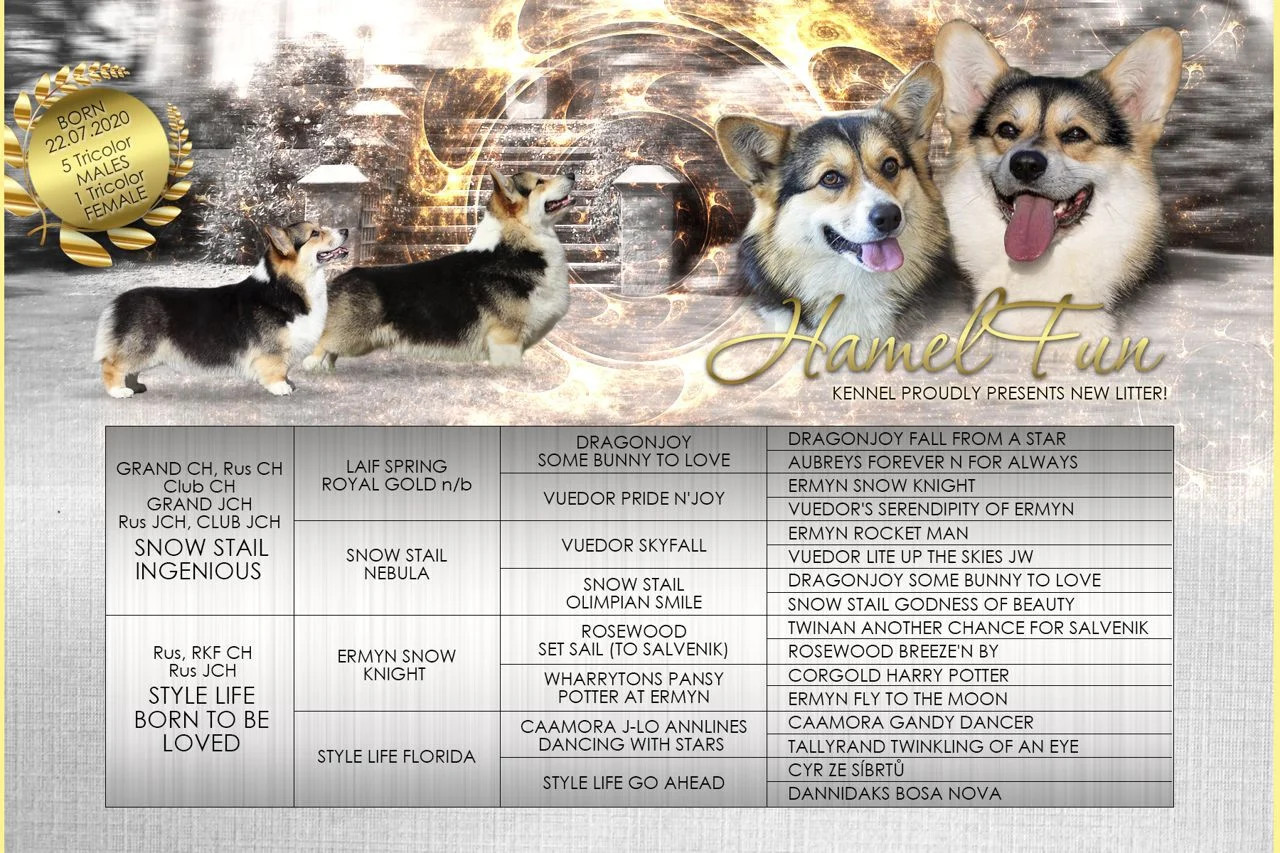 BORN
22.07.2020
5 Tricolor
MALES
1 Tricolor
FEMALE

Hamel Fun

KENNEL PROUDLY PRESENTS NEW LITTER!

| GRAND CH, Rus CH Club CH GRAND JCH Rus JCH, CLUB JCH SNOW STAIL INGENIOUS | LAIF SPRING ROYAL GOLD n/b | DRAGONJOY SOME BUNNY TO LOVE | DRAGONJOY FALL FROM A STAR |
|---|---|---|---|
| | | | AUBREYS FOREVER N FOR ALWAYS |
| | | VUEDOR PRIDE N'JOY | ERMYN SNOW KNIGHT |
| | | | VUEDOR'S SERENDIPITY OF ERMYN |
| | SNOW STAIL NEBULA | VUEDOR SKYFALL | ERMYN ROCKET MAN |
| | | | VUEDOR LITE UP THE SKIES JW |
| | | SNOW STAIL OLIMPIAN SMILE | DRAGONJOY SOME BUNNY TO LOVE |
| | | | SNOW STAIL GODNESS OF BEAUTY |
| Rus, RKF CH Rus JCH STYLE LIFE BORN TO BE LOVED | ERMYN SNOW KNIGHT | ROSEWOOD SET SAIL (TO SALVENIK) | TWINAN ANOTHER CHANCE FOR SALVENIK |
| | | | ROSEWOOD BREEZE'N BY |
| | | WHARRYTONS PANSY POTTER AT ERMYN | CORGOLD HARRY POTTER |
| | | | ERMYN FLY TO THE MOON |
| | STYLE LIFE FLORIDA | CAAMORA J-LO ANNLINES DANCING WITH STARS | CAAMORA GANDY DANCER |
| | | | TALLYRAND TWINKLING OF AN EYE |
| | | STYLE LIFE GO AHEAD | CYR ZE SÍBRTŮ |
| | | | DANNIDAKS BOSA NOVA |